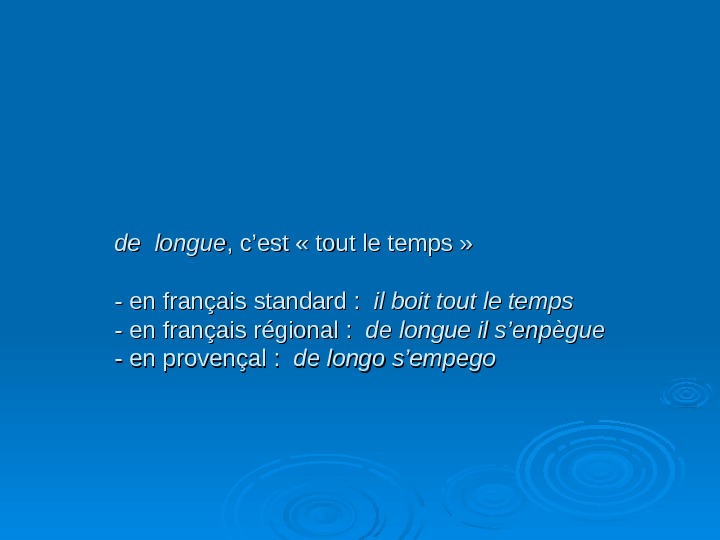 de longue, c'est « tout le temps »

- en français standard : il boit tout le temps
- en français régional : de longue il s'enpègue
- en provençal : de longo s'empego